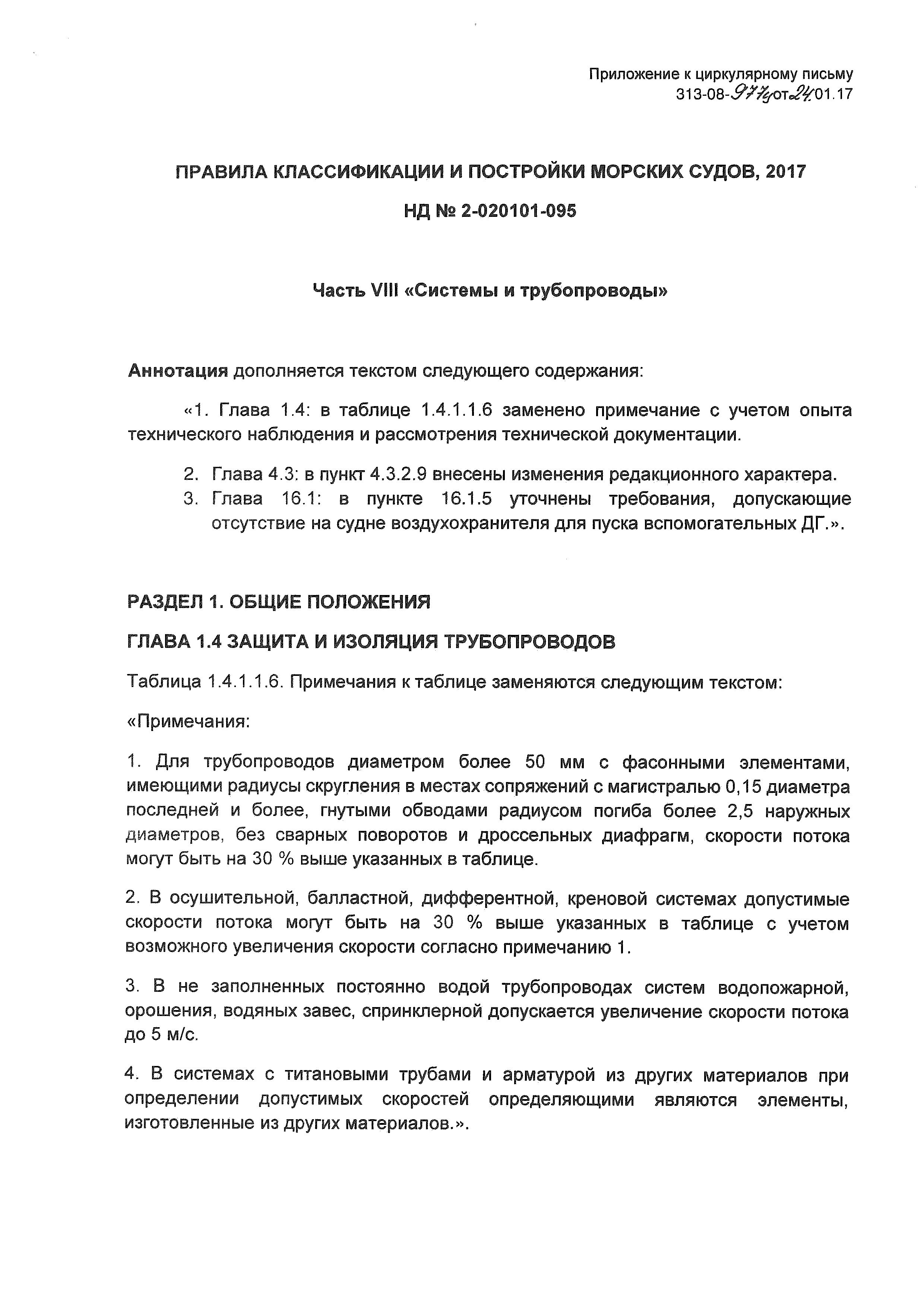 Приложение к циркулярному письму
313-08-977ц от 24.01.17

ПРАВИЛА КЛАССИФИКАЦИИ И ПОСТРОЙКИ МОРСКИХ СУДОВ, 2017

НД № 2-020101-095

Часть VIII «Системы и трубопроводы»

Аннотация дополняется текстом следующего содержания:

«1. Глава 1.4: в таблице 1.4.1.1.6 заменено примечание с учетом опыта технического наблюдения и рассмотрения технической документации.

2. Глава 4.3: в пункт 4.3.2.9 внесены изменения редакционного характера.
3. Глава 16.1: в пункте 16.1.5 уточнены требования, допускающие отсутствие на судне воздухохранителя для пуска вспомогательных ДГ.».

РАЗДЕЛ 1. ОБЩИЕ ПОЛОЖЕНИЯ

ГЛАВА 1.4 ЗАЩИТА И ИЗОЛЯЦИЯ ТРУБОПРОВОДОВ

Таблица 1.4.1.1.6. Примечания к таблице заменяются следующим текстом:

«Примечания:

1. Для трубопроводов диаметром более 50 мм с фасонными элементами, имеющими радиусы скругления в местах сопряжений с магистралью 0,15 диаметра последней и более, гнутыми обводами радиусом погиба более 2,5 наружных диаметров, без сварных поворотов и дроссельных диафрагм, скорости потока могут быть на 30 % выше указанных в таблице.

2. В осушительной, балластной, дифферентной, креновой системах допустимые скорости потока могут быть на 30 % выше указанных в таблице с учетом возможного увеличения скорости согласно примечанию 1.

3. В не заполненных постоянно водой трубопроводах систем водопожарной, орошения, водяных завес, спринклерной допускается увеличение скорости потока до 5 м/с.

4. В системах с титановыми трубами и арматурой из других материалов при определении допустимых скоростей определяющими являются элементы, изготовленные из других материалов.».